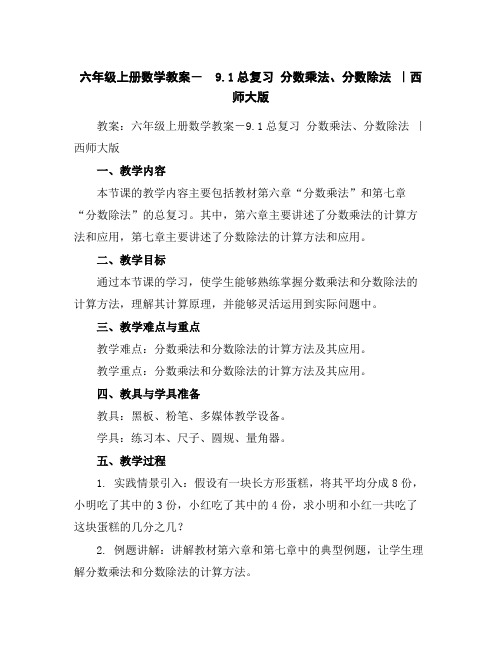 六年级上册数学教案－ 9.1总复习 分数乘法、分数除法 ｜西师大版

教案：六年级上册数学教案－9.1总复习 分数乘法、分数除法 ｜西师大版

一、教学内容

本节课的教学内容主要包括教材第六章“分数乘法”和第七章“分数除法”的总复习。其中，第六章主要讲述了分数乘法的计算方法和应用，第七章主要讲述了分数除法的计算方法和应用。

二、教学目标

通过本节课的学习，使学生能够熟练掌握分数乘法和分数除法的计算方法，理解其计算原理，并能够灵活运用到实际问题中。

三、教学难点与重点

教学难点：分数乘法和分数除法的计算方法及其应用。

教学重点：分数乘法和分数除法的计算方法及其应用。

四、教具与学具准备

教具：黑板、粉笔、多媒体教学设备。

学具：练习本、尺子、圆规、量角器。

五、教学过程

1. 实践情景引入：假设有一块长方形蛋糕，将其平均分成8份，小明吃了其中的3份，小红吃了其中的4份，求小明和小红一共吃了这块蛋糕的几分之几？

2. 例题讲解：讲解教材第六章和第七章中的典型例题，让学生理解分数乘法和分数除法的计算方法。